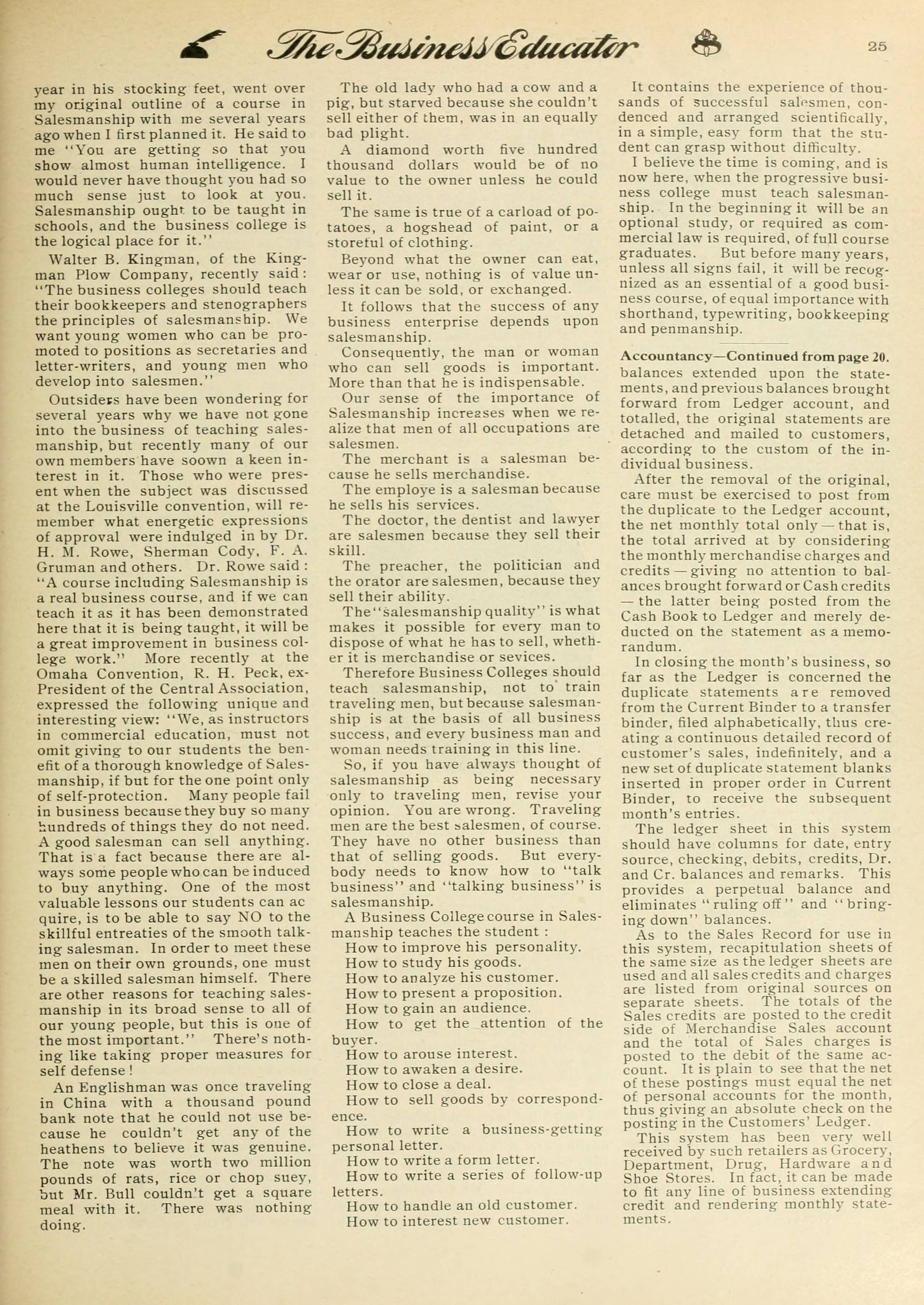 The Business Educator 25

year in his stocking feet, went over my original outline of a course in Salesmanship with me several years ago when I first planned it. He said to me "You are getting so that you show almost human intelligence. I would never have thought you had so much sense just to look at you. Salesmanship ought to be taught in schools, and the business college is the logical place for it."

Walter B. Kingman, of the Kingman Plow Company, recently said: "The business colleges should teach their bookkeepers and stenographers the principles of salesmanship. We want young women who can be promoted to positions as secretaries and letter-writers, and young men who develop into salesmen."

Outsiders have been wondering for several years why we have not gone into the business of teaching salesmanship, but recently many of our own members have soown a keen interest in it. Those who were present when the subject was discussed at the Louisville convention, will remember what energetic expressions of approval were indulged in by Dr. H. M. Rowe, Sherman Cody, F. A. Gruman and others. Dr. Rowe said: "A course including Salesmanship is a real business course, and if we can teach it as it has been demonstrated here that it is being taught, it will be a great improvement in business college work." More recently at the Omaha Convention, R. H. Peck, ex-President of the Central Association, expressed the following unique and interesting view: "We, as instructors in commercial education, must not omit giving to our students the benefit of a thorough knowledge of Salesmanship, if but for the one point only of self-protection. Many people fail in business because they buy so many hundreds of things they do not need. A good salesman can sell anything. That is a fact because there are always some people who can be induced to buy anything. One of the most valuable lessons our students can ac quire, is to be able to say NO to the skillful entreaties of the smooth talking salesman. In order to meet these men on their own grounds, one must be a skilled salesman himself. There are other reasons for teaching salesmanship in its broad sense to all of our young people, but this is one of the most important." There's nothing like taking proper measures for self defense!

An Englishman was once traveling in China with a thousand pound bank note that he could not use because he couldn't get any of the heathens to believe it was genuine. The note was worth two million pounds of rats, rice or chop suey, but Mr. Bull couldn't get a square meal with it. There was nothing doing.

The old lady who had a cow and a pig, but starved because she couldn't sell either of them, was in an equally bad plight.

A diamond worth five hundred thousand dollars would be of no value to the owner unless he could sell it.

The same is true of a carload of potatoes, a hogshead of paint, or a storeful of clothing.

Beyond what the owner can eat, wear or use, nothing is of value unless it can be sold, or exchanged.

It follows that the success of any business enterprise depends upon salesmanship.

Consequently, the man or woman who can sell goods is important. More than that he is indispensable.

Our sense of the importance of Salesmanship increases when we realize that men of all occupations are salesmen.

The merchant is a salesman because he sells merchandise.

The employe is a salesman because he sells his services.

The doctor, the dentist and lawyer are salesmen because they sell their skill.

The preacher, the politician and the orator are salesmen, because they sell their ability.

The "salesmanship quality" is what makes it possible for every man to dispose of what he has to sell, whether it is merchandise or sevices.

Therefore Business Colleges should teach salesmanship, not to train traveling men, but because salesmanship is at the basis of all business success, and every business man and woman needs training in this line.

So, if you have always thought of salesmanship as being necessary only to traveling men, revise your opinion. You are wrong. Traveling men are the best salesmen, of course. They have no other business than that of selling goods. But everybody needs to know how to "talk business" and "talking business" is salesmanship.

A Business College course in Salesmanship teaches the student:
How to improve his personality.
How to study his goods.
How to analyze his customer.
How to present a proposition.
How to gain an audience.
How to get the attention of the buyer.
How to arouse interest.
How to awaken a desire.
How to close a deal.
How to sell goods by correspondence.
How to write a business-getting personal letter.
How to write a form letter.
How to write a series of follow-up letters.
How to handle an old customer.
How to interest new customer.

It contains the experience of thousands of successful salesmen, condenced and arranged scientifically, in a simple, easy form that the student can grasp without difficulty.

I believe the time is coming, and is now here, when the progressive business college must teach salesmanship. In the beginning it will be an optional study, or required as commercial law is required, of full course graduates. But before many years, unless all signs fail, it will be recognized as an essential of a good business course, of equal importance with shorthand, typewriting, bookkeeping and penmanship.

Accountancy—Continued from page 20.
balances extended upon the statements, and previous balances brought forward from Ledger account, and totalled, the original statements are detached and mailed to customers, according to the custom of the individual business.

After the removal of the original, care must be exercised to post from the duplicate to the Ledger account, the net monthly total only — that is, the total arrived at by considering the monthly merchandise charges and credits — giving no attention to balances brought forward or Cash credits — the latter being posted from the Cash Book to Ledger and merely deducted on the statement as a memorandum.

In closing the month's business, so far as the Ledger is concerned the duplicate statements are removed from the Current Binder to a transfer binder, filed alphabetically, thus creating a continuous detailed record of customer's sales, indefinitely, and a new set of duplicate statement blanks inserted in proper order in Current Binder, to receive the subsequent month's entries.

The ledger sheet in this system should have columns for date, entry source, checking, debits, credits, Dr. and Cr. balances and remarks. This provides a perpetual balance and eliminates "ruling off" and "bringing down" balances.

As to the Sales Record for use in this system, recapitulation sheets of the same size as the ledger sheets are used and all sales credits and charges are listed from original sources on separate sheets. The totals of the Sales credits are posted to the credit side of Merchandise Sales account and the total of Sales charges is posted to the debit of the same account. It is plain to see that the net of these postings must equal the net of personal accounts for the month, thus giving an absolute check on the posting in the Customers' Ledger.

This system has been very well received by such retailers as Grocery, Department, Drug, Hardware and Shoe Stores. In fact, it can be made to fit any line of business extending credit and rendering monthly statements.